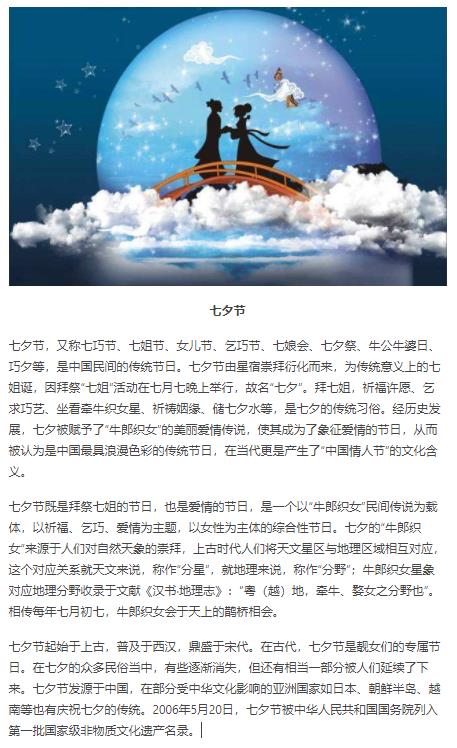 七夕节

七夕节，又称七巧节、七姐节、女儿节、乞巧节、七娘会、七夕祭、牛公牛婆日、巧夕等，是中国民间的传统节日。七夕节由星宿崇拜衍化而来，为传统意义上的七姐诞，因拜祭“七姐”活动在七月七晚上举行，故名“七夕”。拜七姐，祈福许愿、乞求巧艺、坐看牵牛织女星、祈祷姻缘、储七夕水等，是七夕的传统习俗。经历史发展，七夕被赋予了“牛郎织女”的美丽爱情传说，使其成为了象征爱情的节日，从而被认为是中国最具浪漫色彩的传统节日，在当代更是产生了“中国情人节”的文化含义。

七夕节既是拜祭七姐的节日，也是爱情的节日，是一个以“牛郎织女”民间传说为载体，以祈福、乞巧、爱情为主题，以女性为主体的综合性节日。七夕的“牛郎织女”来源于人们对自然天象的崇拜，上古时代人们将天文星区与地理区域相互对应，这个对应关系就天文来说，称作“分星”，就地理来说，称作“分野”；牛郎织女星象对应地理分野收录于文献《汉书·地理志》：“粤（越）地，牵牛、婺女之分野也”。相传每年七月初七，牛郎织女会于天上的鹊桥相会。

七夕节起始于上古，普及于西汉，鼎盛于宋代。在古代，七夕节是靓女们的专属节日。在七夕的众多民俗当中，有些逐渐消失，但还有相当一部分被人们延续了下来。七夕节发源于中国，在部分受中华文化影响的亚洲国家如日本、朝鲜半岛、越南等也有庆祝七夕的传统。2006年5月20日，七夕节被中华人民共和国国务院列入第一批国家级非物质文化遗产名录。